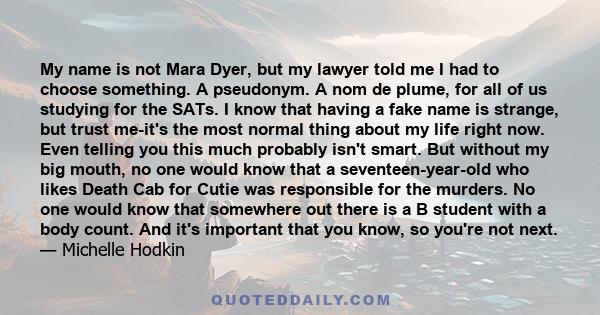 My name is not Mara Dyer, but my lawyer told me I had to choose something. A pseudonym. A nom de plume, for all of us studying for the SATs. I know that having a fake name is strange, but trust me-it's the most normal thing about my life right now. Even telling you this much probably isn't smart. But without my big mouth, no one would know that a seventeen-year-old who likes Death Cab for Cutie was responsible for the murders. No one would know that somewhere out there is a B student with a body count. And it's important that you know, so you're not next.
— Michelle Hodkin

QUOTEDDAILY.COM